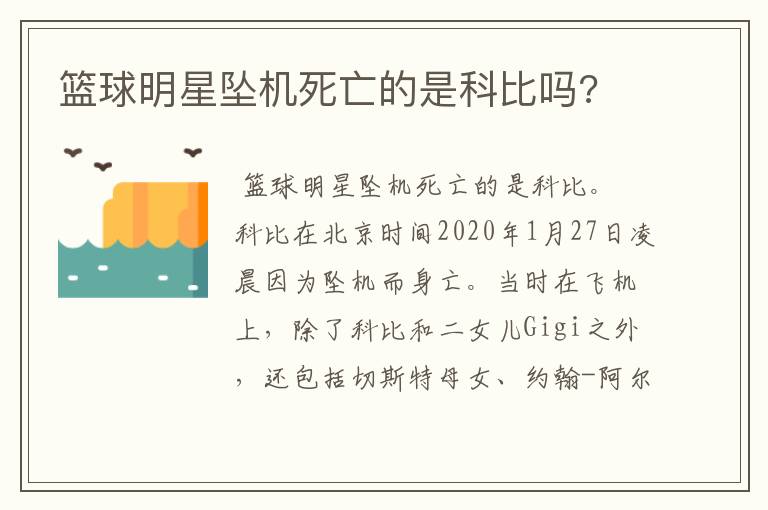 篮球明星坠机死亡的是科比吗？

篮球明星坠机死亡的是科比。科比在北京时间2020年1月27日凌晨因为坠机而身亡。当时在飞机上，除了科比和二女儿Gigi之外，还包括切斯特母女、约翰-阿尔